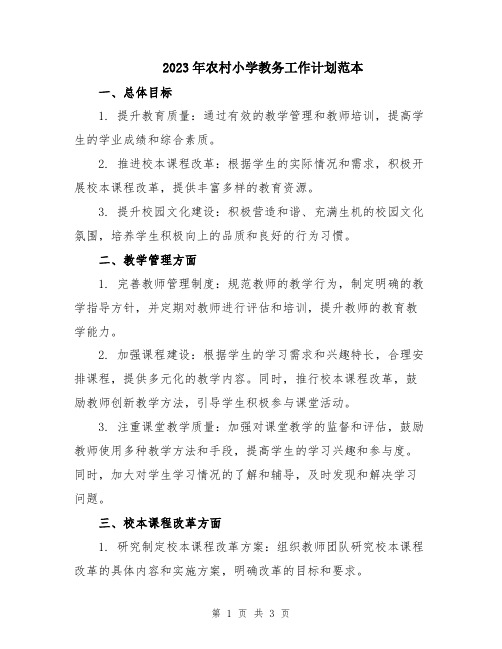 2023年农村小学教务工作计划范本

一、总体目标

1. 提升教育质量：通过有效的教学管理和教师培训，提高学生的学业成绩和综合素质。

2. 推进校本课程改革：根据学生的实际情况和需求，积极开展校本课程改革，提供丰富多样的教育资源。

3. 提升校园文化建设：积极营造和谐、充满生机的校园文化氛围，培养学生积极向上的品质和良好的行为习惯。

二、教学管理方面

1. 完善教师管理制度：规范教师的教学行为，制定明确的教学指导方针，并定期对教师进行评估和培训，提升教师的教育教学能力。

2. 加强课程建设：根据学生的学习需求和兴趣特长，合理安排课程，提供多元化的教学内容。同时，推行校本课程改革，鼓励教师创新教学方法，引导学生积极参与课堂活动。

3. 注重课堂教学质量：加强对课堂教学的监督和评估，鼓励教师使用多种教学方法和手段，提高学生的学习兴趣和参与度。同时，加大对学生学习情况的了解和辅导，及时发现和解决学习问题。

三、校本课程改革方面

1. 研究制定校本课程改革方案：组织教师团队研究校本课程改革的具体内容和实施方案，明确改革的目标和要求。

第 1 页 共 3 页